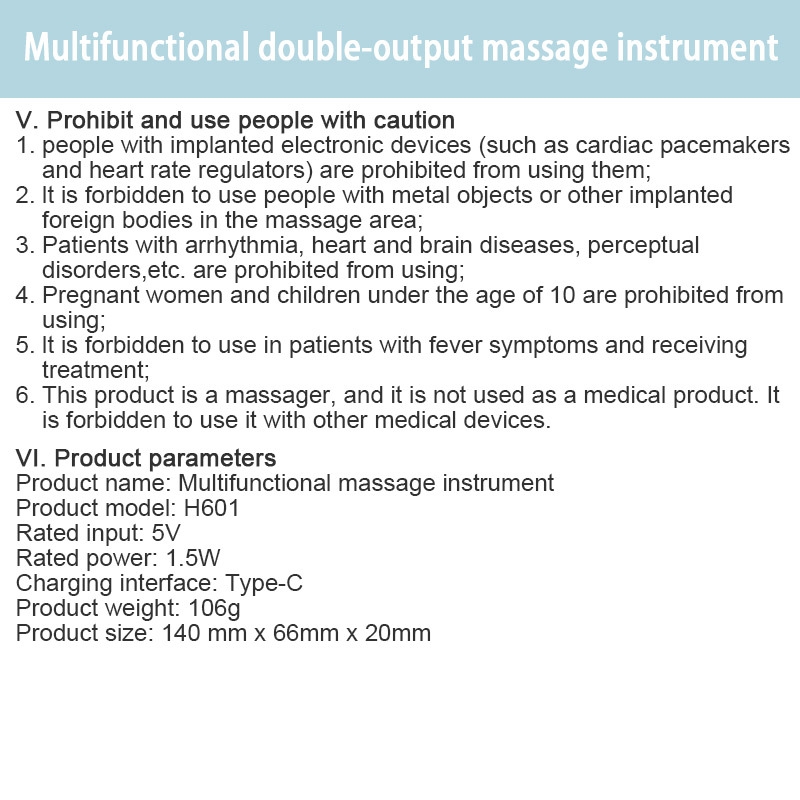 Multifunctional double-output massage instrument

V. Prohibit and use people with caution
1. people with implanted electronic devices (such as cardiac pacemakers and heart rate regulators) are prohibited from using them;
2. It is forbidden to use people with metal objects or other implanted foreign bodies in the massage area;
3. Patients with arrhythmia, heart and brain diseases, perceptual disorders,etc. are prohibited from using;
4. Pregnant women and children under the age of 10 are prohibited from using;
5. It is forbidden to use in patients with fever symptoms and receiving treatment;
6. This product is a massager, and it is not used as a medical product. It is forbidden to use it with other medical devices.

VI. Product parameters
Product name: Multifunctional massage instrument
Product model: H601
Rated input: 5V
Rated power: 1.5W
Charging interface: Type-C
Product weight: 106g
Product size: 140 mm x 66mm x 20mm